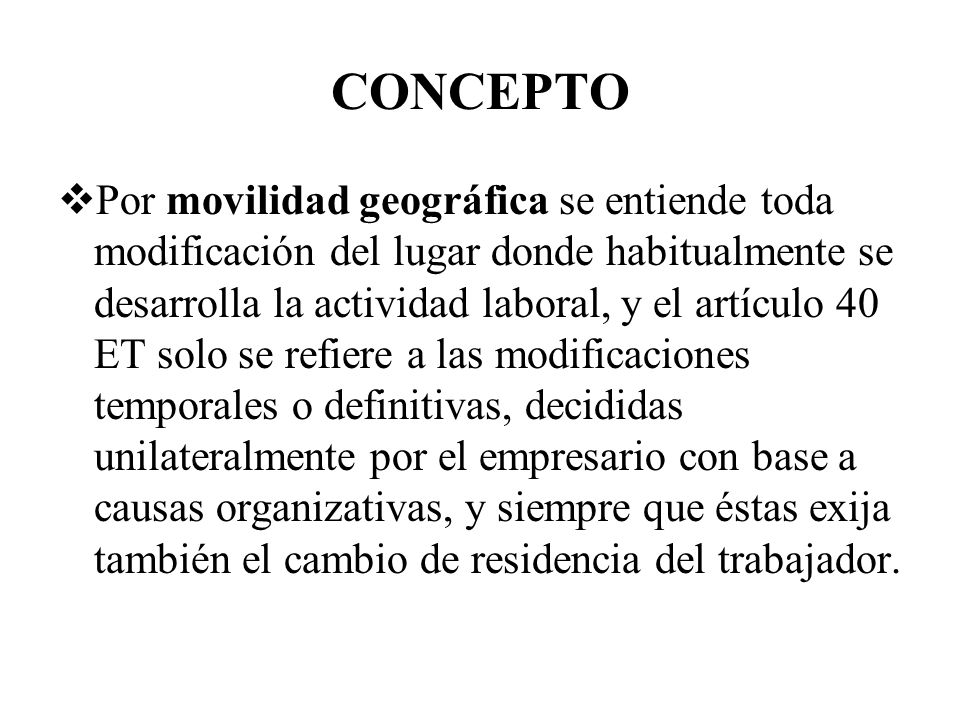 CONCEPTO

❖Por movilidad geográfica se entiende toda modificación del lugar donde habitualmente se desarrolla la actividad laboral, y el artículo 40 ET solo se refiere a las modificaciones temporales o definitivas, decididas unilateralmente por el empresario con base a causas organizativas, y siempre que éstas exija también el cambio de residencia del trabajador.